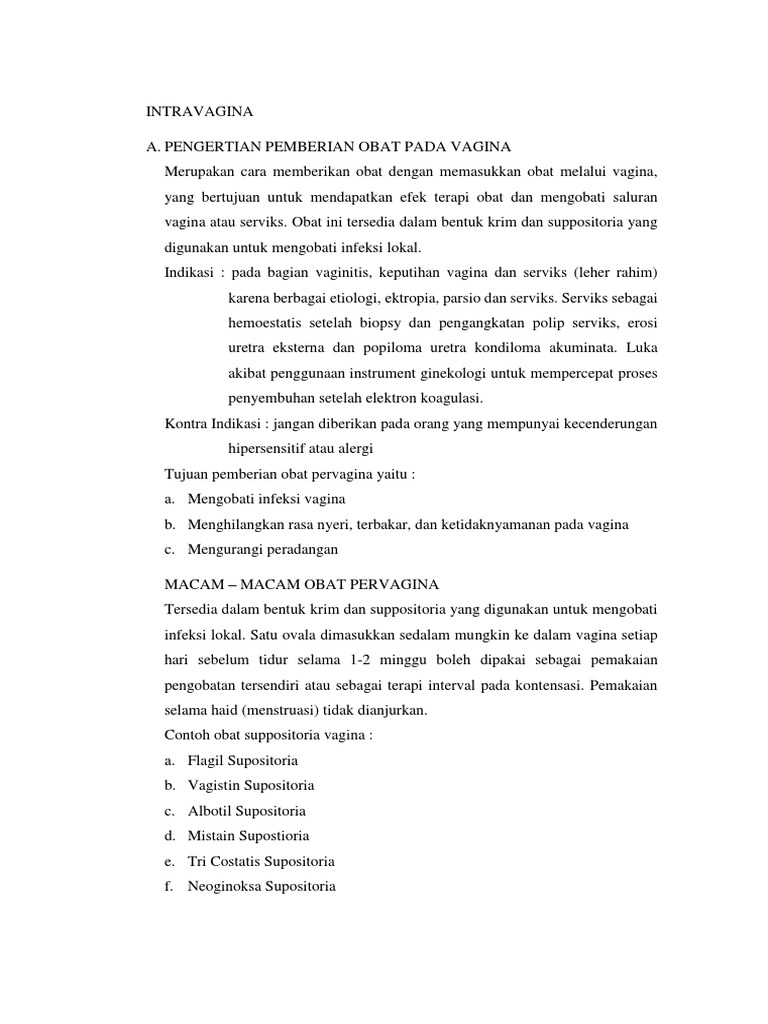 INTRAVAGINA

A. PENGERTIAN PEMBERIAN OBAT PADA VAGINA

Merupakan cara memberikan obat dengan memasukkan obat melalui vagina, yang bertujuan untuk mendapatkan efek terapi obat dan mengobati saluran vagina atau serviks. Obat ini tersedia dalam bentuk krim dan suppositoria yang digunakan untuk mengobati infeksi lokal.

Indikasi : pada bagian vaginitis, keputihan vagina dan serviks (leher rahim) karena berbagai etiologi, ektropia, parsio dan serviks. Serviks sebagai hemoestatis setelah biopsy dan pengangkatan polip serviks, erosi uretra eksterna dan popiloma uretra kondiloma akuminata. Luka akibat penggunaan instrument ginekologi untuk mempercepat proses penyembuhan setelah elektron koagulasi.

Kontra Indikasi : jangan diberikan pada orang yang mempunyai kecenderungan hipersensitif atau alergi

Tujuan pemberian obat pervagina yaitu :

a. Mengobati infeksi vagina

b. Menghilangkan rasa nyeri, terbakar, dan ketidaknyamanan pada vagina

c. Mengurangi peradangan

MACAM – MACAM OBAT PERVAGINA

Tersedia dalam bentuk krim dan suppositoria yang digunakan untuk mengobati infeksi lokal. Satu ovala dimasukkan sedalam mungkin ke dalam vagina setiap hari sebelum tidur selama 1-2 minggu boleh dipakai sebagai pemakaian pengobatan tersendiri atau sebagai terapi interval pada kontensasi. Pemakaian selama haid (menstruasi) tidak dianjurkan.

Contoh obat suppositoria vagina :

a. Flagil Supositoria

b. Vagistin Supositoria

c. Albotil Supositoria

d. Mistain Supostioria

e. Tri Costatis Supositoria

f. Neoginoksa Supositoria